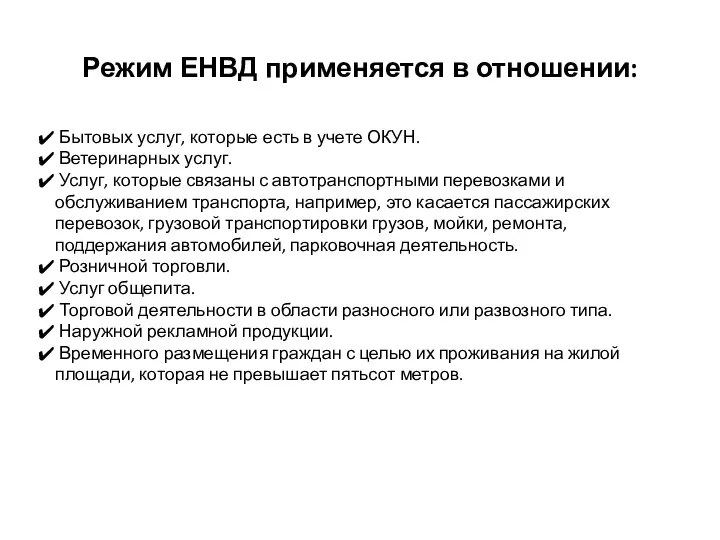 Режим ЕНВД применяется в отношении:

✔ Бытовых услуг, которые есть в учете ОКУН.
✔ Ветеринарных услуг.
✔ Услуг, которые связаны с автотранспортными перевозками и обслуживанием транспорта, например, это касается пассажирских перевозок, грузовой транспортировки грузов, мойки, ремонта, поддержания автомобилей, парковочная деятельность.
✔ Розничной торговли.
✔ Услуг общепита.
✔ Торговой деятельности в области разносного или развозного типа.
✔ Наружной рекламной продукции.
✔ Временного размещения граждан с целью их проживания на жилой площади, которая не превышает пятьсот метров.